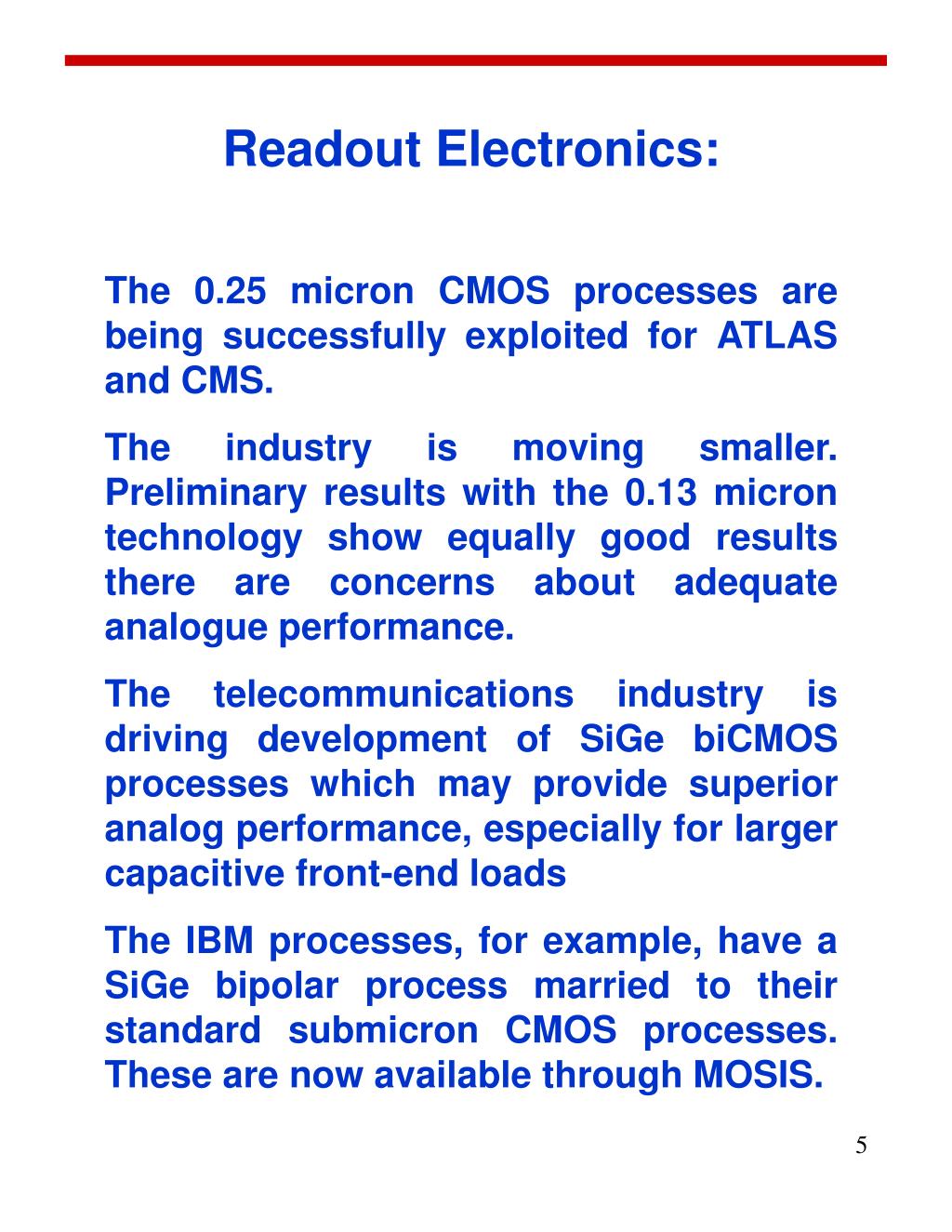 Readout Electronics:

The 0.25 micron CMOS processes are being successfully exploited for ATLAS and CMS.

The industry is moving smaller. Preliminary results with the 0.13 micron technology show equally good results there are concerns about adequate analogue performance.

The telecommunications industry is driving development of SiGe biCMOS processes which may provide superior analog performance, especially for larger capacitive front-end loads

The IBM processes, for example, have a SiGe bipolar process married to their standard submicron CMOS processes. These are now available through MOSIS.

5